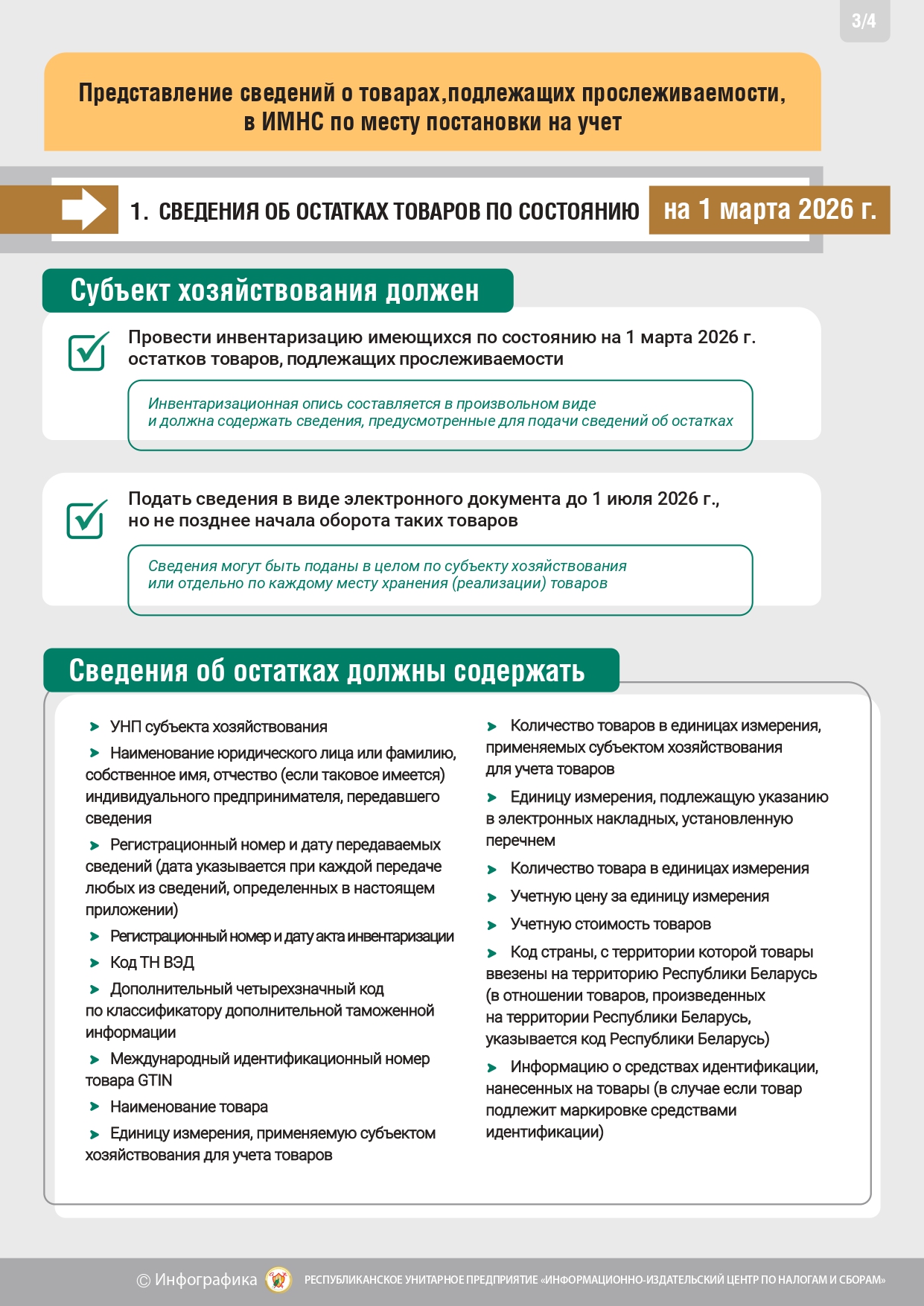 3/4

Представление сведений о товарах,подлежащих прослеживаемости, в ИМНС по месту постановки на учет

1. СВЕДЕНИЯ ОБ ОСТАТКАХ ТОВАРОВ ПО СОСТОЯНИЮ на 1 марта 2026 г.

Субъект хозяйствования должен

Провести инвентаризацию имеющихся по состоянию на 1 марта 2026 г. остатков товаров, подлежащих прослеживаемости

Инвентаризационная опись составляется в произвольном виде и должна содержать сведения, предусмотренные для подачи сведений об остатках

Подать сведения в виде электронного документа до 1 июля 2026 г., но не позднее начала оборота таких товаров

Сведения могут быть поданы в целом по субъекту хозяйствования или отдельно по каждому месту хранения (реализации) товаров

Сведения об остатках должны содержать

УНП субъекта хозяйствования

Наименование юридического лица или фамилию, собственное имя, отчество (если таковое имеется) индивидуального предпринимателя, передавшего сведения

Регистрационный номер и дату передаваемых сведений (дата указывается при каждой передаче любых из сведений, определенных в настоящем приложении)

Регистрационный номер и дату акта инвентаризации

Код ТН ВЭД

Дополнительный четырехзначный код по классификатору дополнительной таможенной информации

Международный идентификационный номер товара GTIN

Наименование товара

Единицу измерения, применяемую субъектом хозяйствования для учета товаров

Количество товаров в единицах измерения, применяемых субъектом хозяйствования для учета товаров

Единицу измерения, подлежащую указанию в электронных накладных, установленную перечнем

Количество товара в единицах измерения

Учетную цену за единицу измерения

Учетную стоимость товаров

Код страны, с территории которой товары ввезены на территорию Республики Беларусь (в отношении товаров, произведенных на территории Республики Беларусь, указывается код Республики Беларусь)

Информацию о средствах идентификации, нанесенных на товары (в случае если товар подлежит маркировке средствами идентификации)

© Инфографика РЕСПУБЛИКАНСКОЕ УНИТАРНОЕ ПРЕДПРИЯТИЕ «ИНФОРМАЦИОННО-ИЗДАТЕЛЬСКИЙ ЦЕНТР ПО НАЛОГАМ И СБОРАМ»